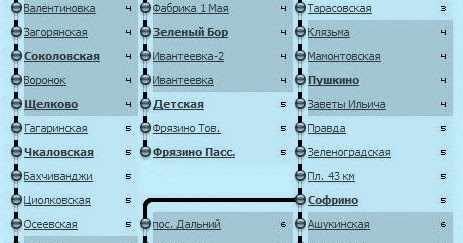 Валентиновка 4
Загорянская 4
Соколовская 4
Воронок 4
Щелково 4
Гагаринская 5
Чкаловская 5
Бахчиванджи 5
Циолковская 5
Осеевская 5

Фабрика 1 Мая 4
Зеленый Бор 4
Ивантеевка-2 4
Ивантеевка 4
Детская 5
Фрязино Тов. 5
Фрязино Пасс. 5
пос. Дальний 6

Тарасовская 3
Клязьма 4
Мамонтовская 4
Пушкино 4
Заветы Ильича 4
Правда 5
Зеленоградская 5
Пл. 43 км 5
Софрино 5
Ашукинская 6